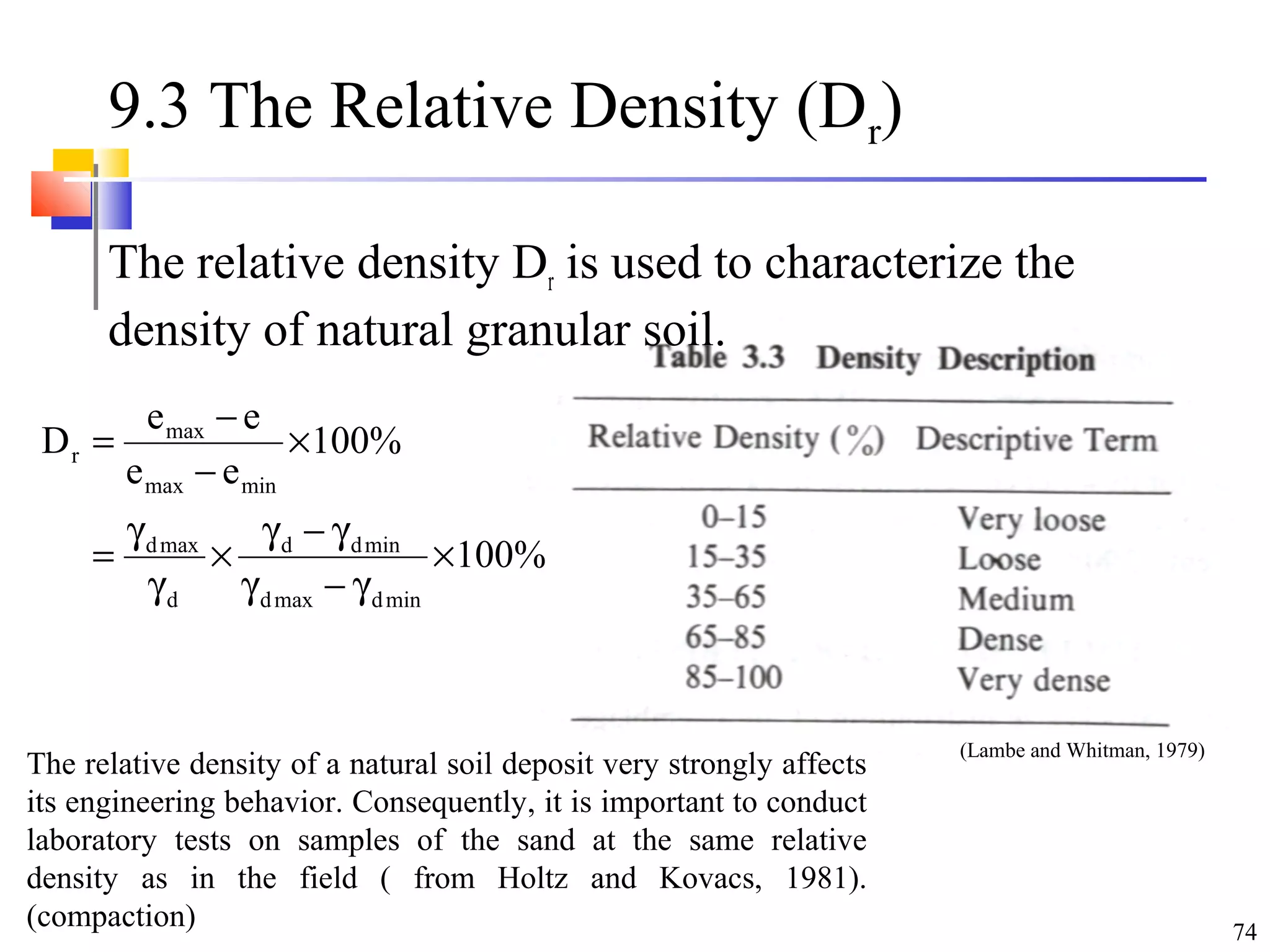 9.3 The Relative Density ($D_r$)

The relative density $D_r$ is used to characterize the density of natural granular soil.

$D_r = \frac{e_{max} - e}{e_{max} - e_{min}} \times 100\%$

$= \frac{\gamma_{d\,max}}{\gamma_d} \times \frac{\gamma_d - \gamma_{d\,min}}{\gamma_{d\,max} - \gamma_{d\,min}} \times 100\%$

Table 3.3 Density Description

| Relative Density (%) | Descriptive Term |
|---|---|
| 0–15 | Very loose |
| 15–35 | Loose |
| 35–65 | Medium |
| 65–85 | Dense |
| 85–100 | Very dense |

(Lambe and Whitman, 1979)

The relative density of a natural soil deposit very strongly affects its engineering behavior. Consequently, it is important to conduct laboratory tests on samples of the sand at the same relative density as in the field ( from Holtz and Kovacs, 1981). (compaction)

74